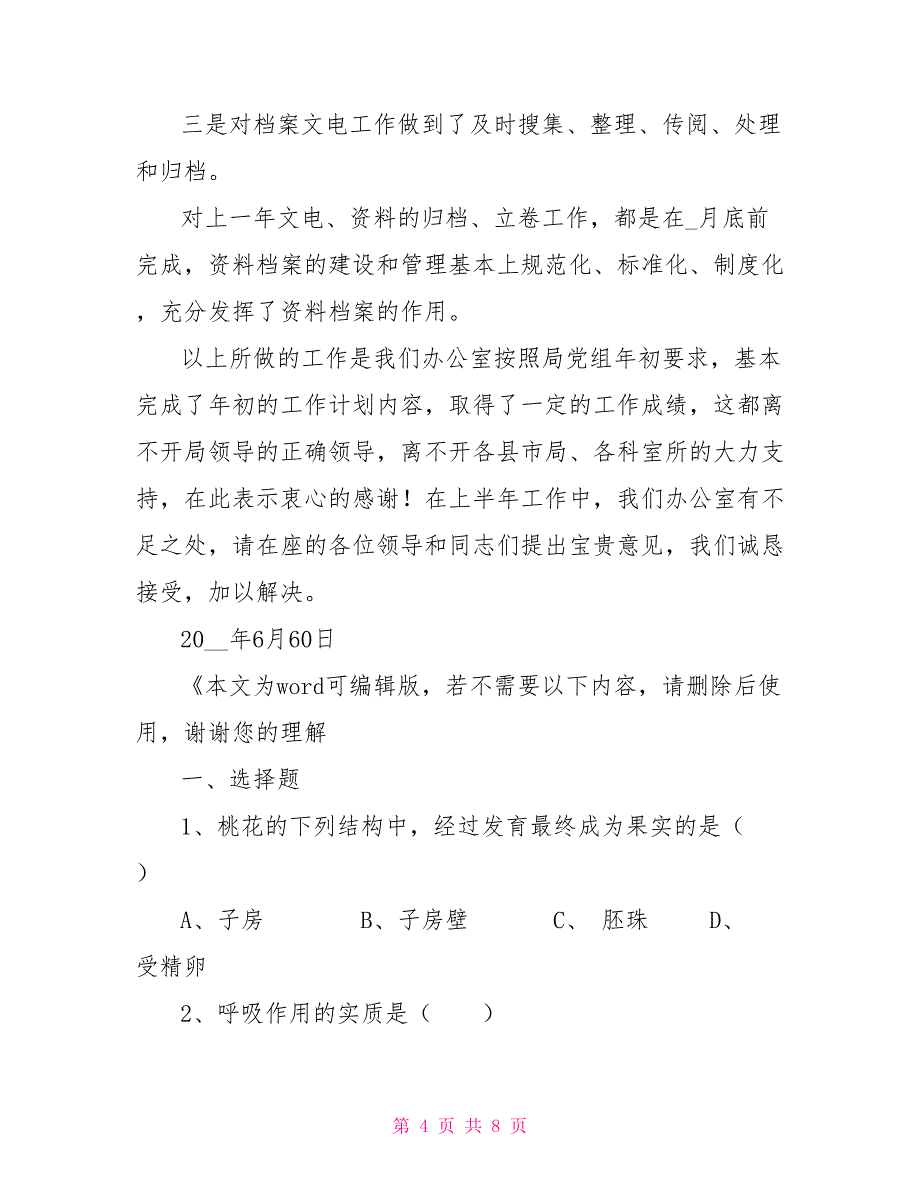 三是对档案文电工作做到了及时搜集、整理、传阅、处理和归档。

对上一年文电、资料的归档、立卷工作，都是在_月底前完成，资料档案的建设和管理基本上规范化、标准化、制度化，充分发挥了资料档案的作用。

以上所做的工作是我们办公室按照局党组年初要求，基本完成了年初的工作计划内容，取得了一定的工作成绩，这都离不开局领导的正确领导，离不开各县市局、各科室所的大力支持，在此表示衷心的感谢！在上半年工作中，我们办公室有不足之处，请在座的各位领导和同志们提出宝贵意见，我们诚恳接受，加以解决。

20__年6月60日

《本文为word可编辑版，若不需要以下内容，请删除后使用，谢谢您的理解

一、选择题

1、桃花的下列结构中，经过发育最终成为果实的是（ ）

A、子房 B、子房壁 C、 胚珠 D、受精卵

2、呼吸作用的实质是（ ）

第 4 页 共 8 页